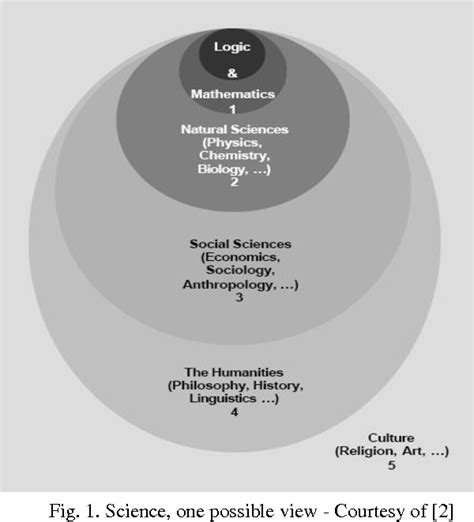 Logic
&
Mathematics
1

Natural Sciences
(Physics,
Chemistry,
Biology, ...)
2

Social Sciences
(Economics,
Sociology,
Anthropology, ...)
3

The Humanities
(Philosophy, History,
Linguistics ...)
4

Culture
(Religion, Art, ...)
5

Fig. 1. Science, one possible view - Courtesy of [2]